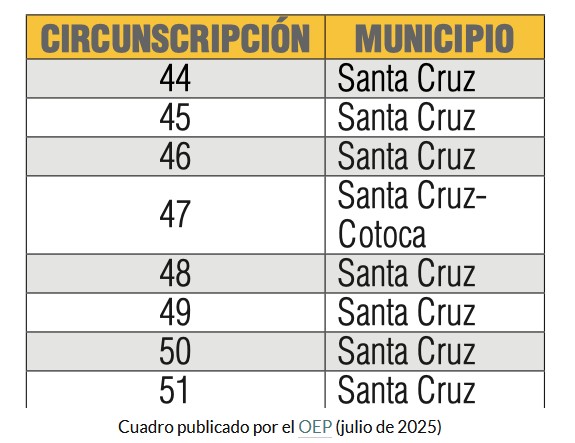 | CIRCUNSCRIPCIÓN | MUNICIPIO |
|---|---|
| 44 | Santa Cruz |
| 45 | Santa Cruz |
| 46 | Santa Cruz |
| 47 | Santa Cruz-Cotoca |
| 48 | Santa Cruz |
| 49 | Santa Cruz |
| 50 | Santa Cruz |
| 51 | Santa Cruz |

Cuadro publicado por el OEP (julio de 2025)